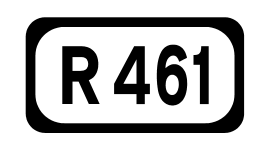 R 461